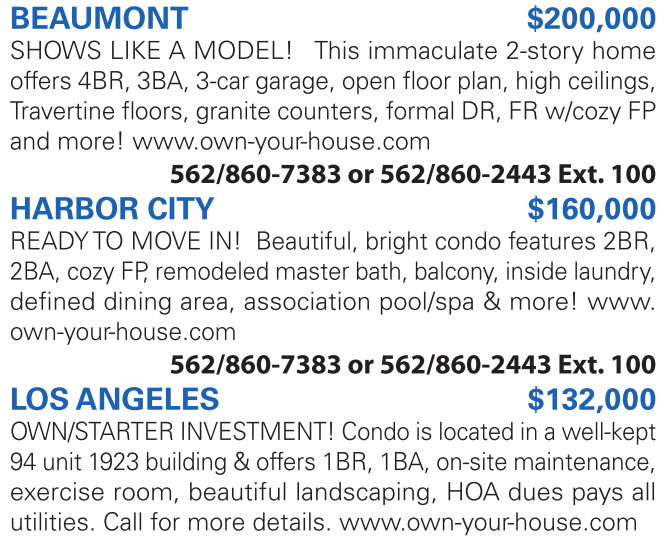 BEAUMONT $200,000

SHOWS LIKE A MODEL! This immaculate 2-story home offers 4BR, 3BA, 3-car garage, open floor plan, high ceilings, Travertine floors, granite counters, formal DR, FR w/cozy FP and more! www.own-your-house.com

562/860-7383 or 562/860-2443 Ext. 100

HARBOR CITY $160,000

READY TO MOVE IN! Beautiful, bright condo features 2BR, 2BA, cozy FP, remodeled master bath, balcony, inside laundry, defined dining area, association pool/spa & more! www.own-your-house.com

562/860-7383 or 562/860-2443 Ext. 100

LOS ANGELES $132,000

OWN/STARTER INVESTMENT! Condo is located in a well-kept 94 unit 1923 building & offers 1BR, 1BA, on-site maintenance, exercise room, beautiful landscaping, HOA dues pays all utilities. Call for more details. www.own-your-house.com